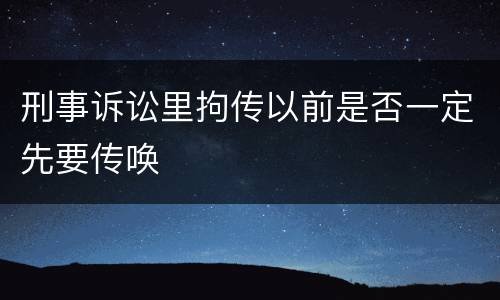 刑事诉讼里拘传以前是否一定先要传唤